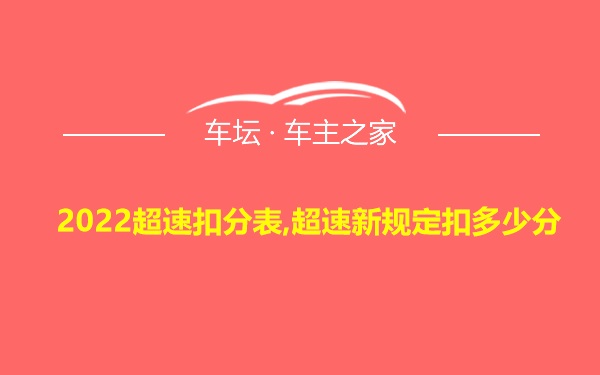 车坛 · 车主之家

2022超速扣分表,超速新规定扣多少分